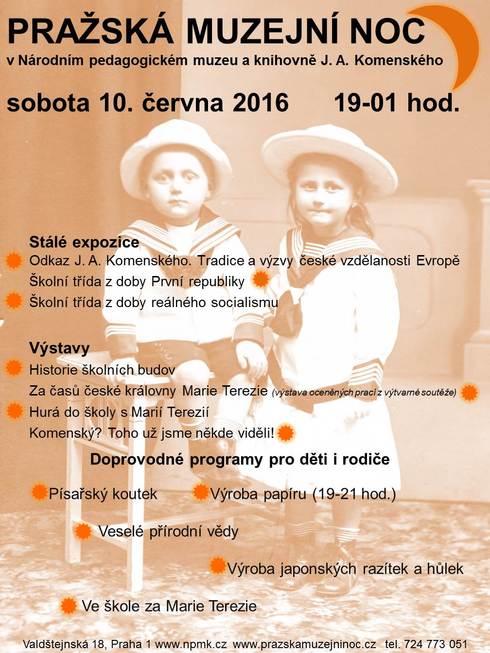 PRAŽSKÁ MUZEJNÍ NOC
v Národním pedagogickém muzeu a knihovně J. A. Komenského

sobota 10. června 2016 19-01 hod.

Stálé expozice
Odkaz J. A. Komenského. Tradice a výzvy české vzdělanosti Evropě
Školní třída z doby První republiky
Školní třída z doby reálného socialismu

Výstavy
Historie školních budov
Za časů české královny Marie Terezie (výstava oceněných prací z výtvarné soutěže)
Hurá do školy s Marií Terezií
Komenský? Toho už jsme někde viděli!

Doprovodné programy pro děti i rodiče
Písařský koutek
Výroba papíru (19-21 hod.)
Veselé přírodní vědy
Výroba japonských razítek a hůlek
Ve škole za Marie Terezie

Valdštejnská 18, Praha 1 www.npmk.cz www.prazskamuzejninoc.cz tel. 724 773 051